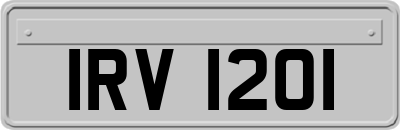 IRV 1201